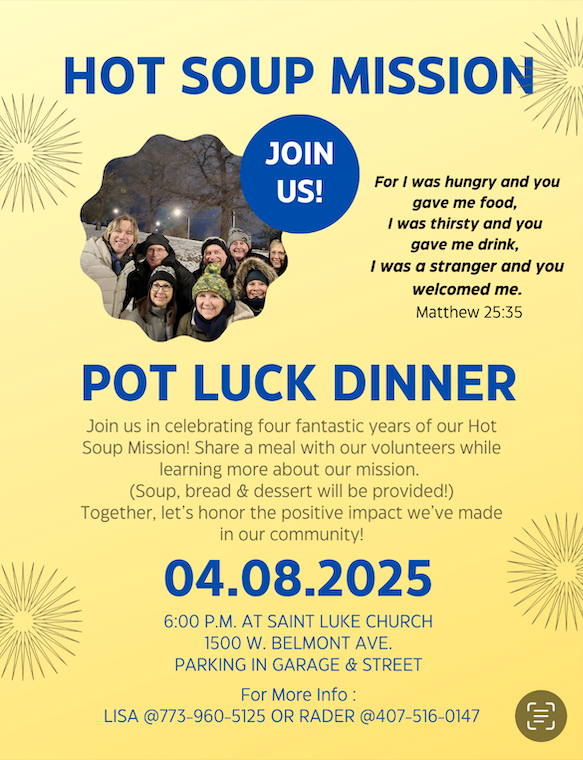 HOT SOUP MISSION

JOIN US!

For I was hungry and you gave me food,
I was thirsty and you gave me drink,
I was a stranger and you welcomed me.
Matthew 25:35

POT LUCK DINNER

Join us in celebrating four fantastic years of our Hot Soup Mission! Share a meal with our volunteers while learning more about our mission.
(Soup, bread & dessert will be provided!)
Together, let's honor the positive impact we've made in our community!

04.08.2025

6:00 P.M. AT SAINT LUKE CHURCH
1500 W. BELMONT AVE.
PARKING IN GARAGE & STREET

For More Info :
LISA @773-960-5125 OR RADER @407-516-0147